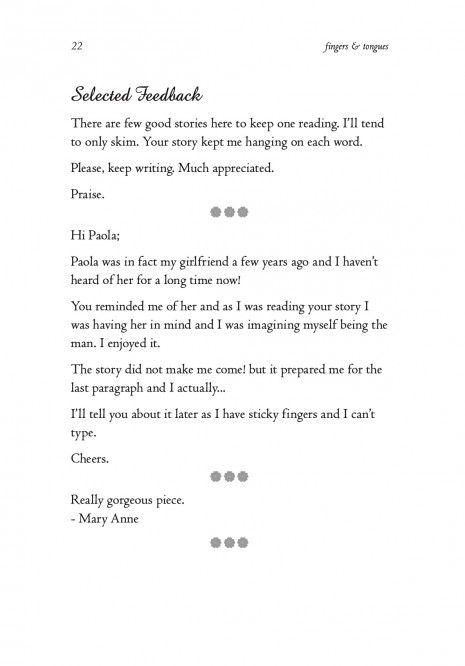 22

fingers & tongues

Selected Feedback

There are few good stories here to keep one reading. I'll tend to only skim. Your story kept me hanging on each word.

Please, keep writing. Much appreciated.

Praise.

Hi Paola;

Paola was in fact my girlfriend a few years ago and I haven't heard of her for a long time now!

You reminded me of her and as I was reading your story I was having her in mind and I was imagining myself being the man. I enjoyed it.

The story did not make me come! but it prepared me for the last paragraph and I actually...

I'll tell you about it later as I have sticky fingers and I can't type.

Cheers.

Really gorgeous piece.
- Mary Anne